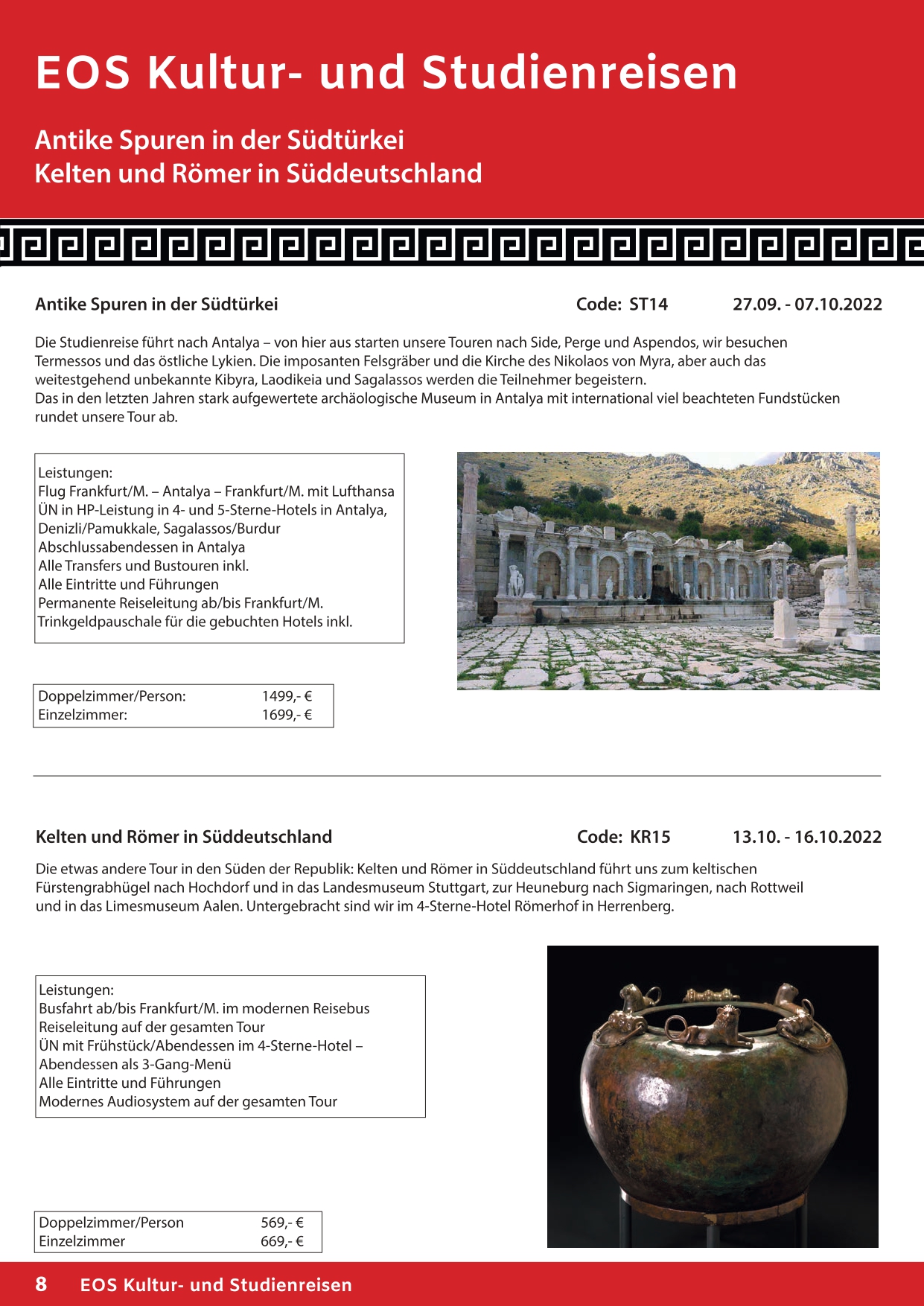 EOS Kultur- und Studienreisen

Antike Spuren in der Südtürkei
Kelten und Römer in Süddeutschland

Antike Spuren in der Südtürkei Code: ST14 27.09. - 07.10.2022

Die Studienreise führt nach Antalya – von hier aus starten unsere Touren nach Side, Perge und Aspendos, wir besuchen Termessos und das östliche Lykien. Die imposanten Felsgräber und die Kirche des Nikolaos von Myra, aber auch das weitestgehend unbekannte Kibyra, Laodikeia und Sagalassos werden die Teilnehmer begeistern.
Das in den letzten Jahren stark aufgewertete archäologische Museum in Antalya mit international viel beachteten Fundstücken rundet unsere Tour ab.

Leistungen:
Flug Frankfurt/M. – Antalya – Frankfurt/M. mit Lufthansa
ÜN in HP-Leistung in 4- und 5-Sterne-Hotels in Antalya, Denizli/Pamukkale, Sagalassos/Burdur
Abschlussabendessen in Antalya
Alle Transfers und Bustouren inkl.
Alle Eintritte und Führungen
Permanente Reiseleitung ab/bis Frankfurt/M.
Trinkgeldpauschale für die gebuchten Hotels inkl.

| Doppelzimmer/Person: | 1499,- € |
|---|---|
| Einzelzimmer: | 1699,- € |

Kelten und Römer in Süddeutschland Code: KR15 13.10. - 16.10.2022

Die etwas andere Tour in den Süden der Republik: Kelten und Römer in Süddeutschland führt uns zum keltischen Fürstengrabhügel nach Hochdorf und in das Landesmuseum Stuttgart, zur Heuneburg nach Sigmaringen, nach Rottweil und in das Limesmuseum Aalen. Untergebracht sind wir im 4-Sterne-Hotel Römerhof in Herrenberg.

Leistungen:
Busfahrt ab/bis Frankfurt/M. im modernen Reisebus
Reiseleitung auf der gesamten Tour
ÜN mit Frühstück/Abendessen im 4-Sterne-Hotel – Abendessen als 3-Gang-Menü
Alle Eintritte und Führungen
Modernes Audiosystem auf der gesamten Tour

| Doppelzimmer/Person | 569,- € |
|---|---|
| Einzelzimmer | 669,- € |

8 EOS Kultur- und Studienreisen